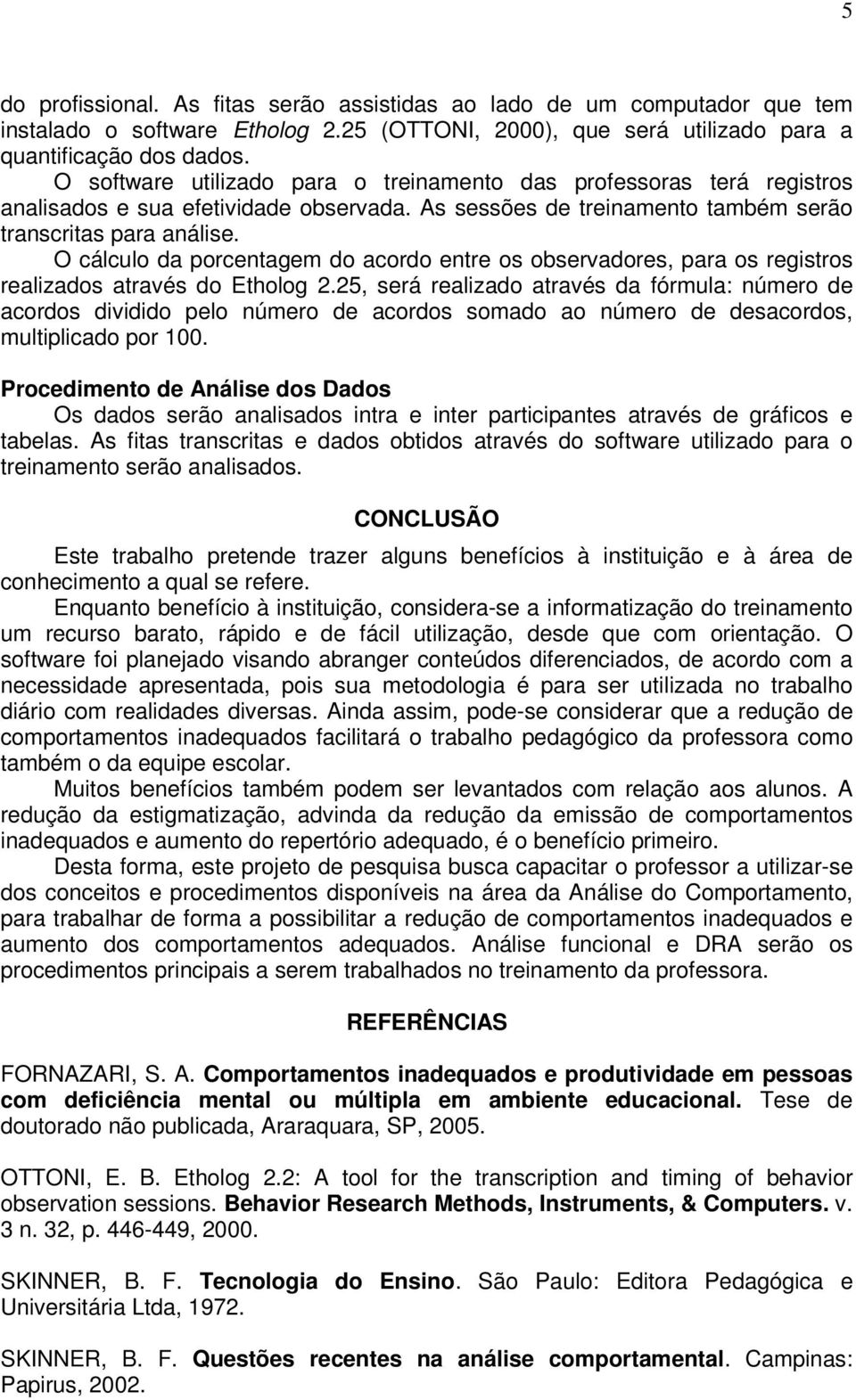 5

do profissional. As fitas serão assistidas ao lado de um computador que tem instalado o software Etholog 2.25 (OTTONI, 2000), que será utilizado para a quantificação dos dados.

O software utilizado para o treinamento das professoras terá registros analisados e sua efetividade observada. As sessões de treinamento também serão transcritas para análise.

O cálculo da porcentagem do acordo entre os observadores, para os registros realizados através do Etholog 2.25, será realizado através da fórmula: número de acordos dividido pelo número de acordos somado ao número de desacordos, multiplicado por 100.

Procedimento de Análise dos Dados

Os dados serão analisados intra e inter participantes através de gráficos e tabelas. As fitas transcritas e dados obtidos através do software utilizado para o treinamento serão analisados.

CONCLUSÃO

Este trabalho pretende trazer alguns benefícios à instituição e à área de conhecimento a qual se refere.

Enquanto benefício à instituição, considera-se a informatização do treinamento um recurso barato, rápido e de fácil utilização, desde que com orientação. O software foi planejado visando abranger conteúdos diferenciados, de acordo com a necessidade apresentada, pois sua metodologia é para ser utilizada no trabalho diário com realidades diversas. Ainda assim, pode-se considerar que a redução de comportamentos inadequados facilitará o trabalho pedagógico da professora como também o da equipe escolar.

Muitos benefícios também podem ser levantados com relação aos alunos. A redução da estigmatização, advinda da redução da emissão de comportamentos inadequados e aumento do repertório adequado, é o benefício primeiro.

Desta forma, este projeto de pesquisa busca capacitar o professor a utilizar-se dos conceitos e procedimentos disponíveis na área da Análise do Comportamento, para trabalhar de forma a possibilitar a redução de comportamentos inadequados e aumento dos comportamentos adequados. Análise funcional e DRA serão os procedimentos principais a serem trabalhados no treinamento da professora.

REFERÊNCIAS

FORNAZARI, S. A. Comportamentos inadequados e produtividade em pessoas com deficiência mental ou múltipla em ambiente educacional. Tese de doutorado não publicada, Araraquara, SP, 2005.

OTTONI, E. B. Etholog 2.2: A tool for the transcription and timing of behavior observation sessions. Behavior Research Methods, Instruments, & Computers. v. 3 n. 32, p. 446-449, 2000.

SKINNER, B. F. Tecnologia do Ensino. São Paulo: Editora Pedagógica e Universitária Ltda, 1972.

SKINNER, B. F. Questões recentes na análise comportamental. Campinas: Papirus, 2002.